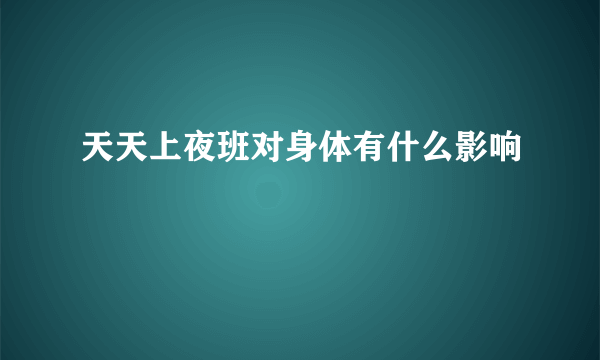 天天上夜班对身体有什么影响